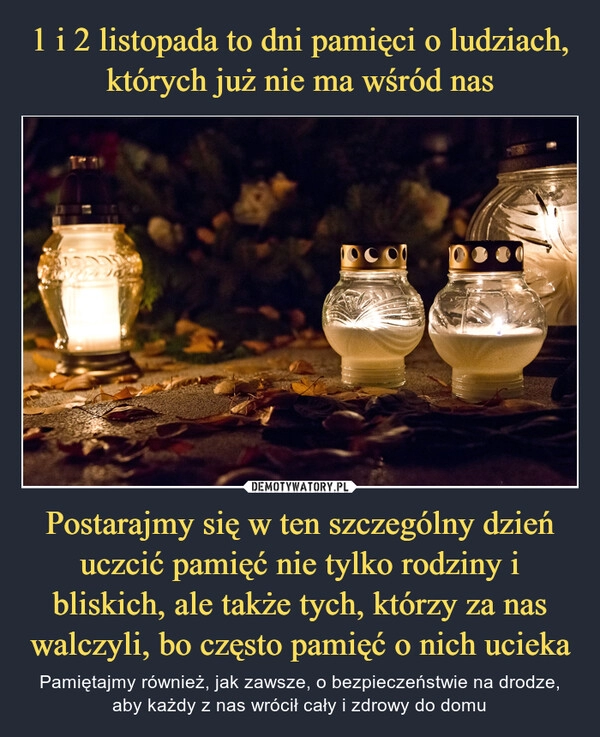 1 i 2 listopada to dni pamięci o ludziach, których już nie ma wśród nas

DEMOTYWATORY.PL

Postarajmy się w ten szczególny dzień uczcić pamięć nie tylko rodziny i bliskich, ale także tych, którzy za nas walczyli, bo często pamięć o nich ucieka

Pamiętajmy również, jak zawsze, o bezpieczeństwie na drodze, aby każdy z nas wrócił cały i zdrowy do domu